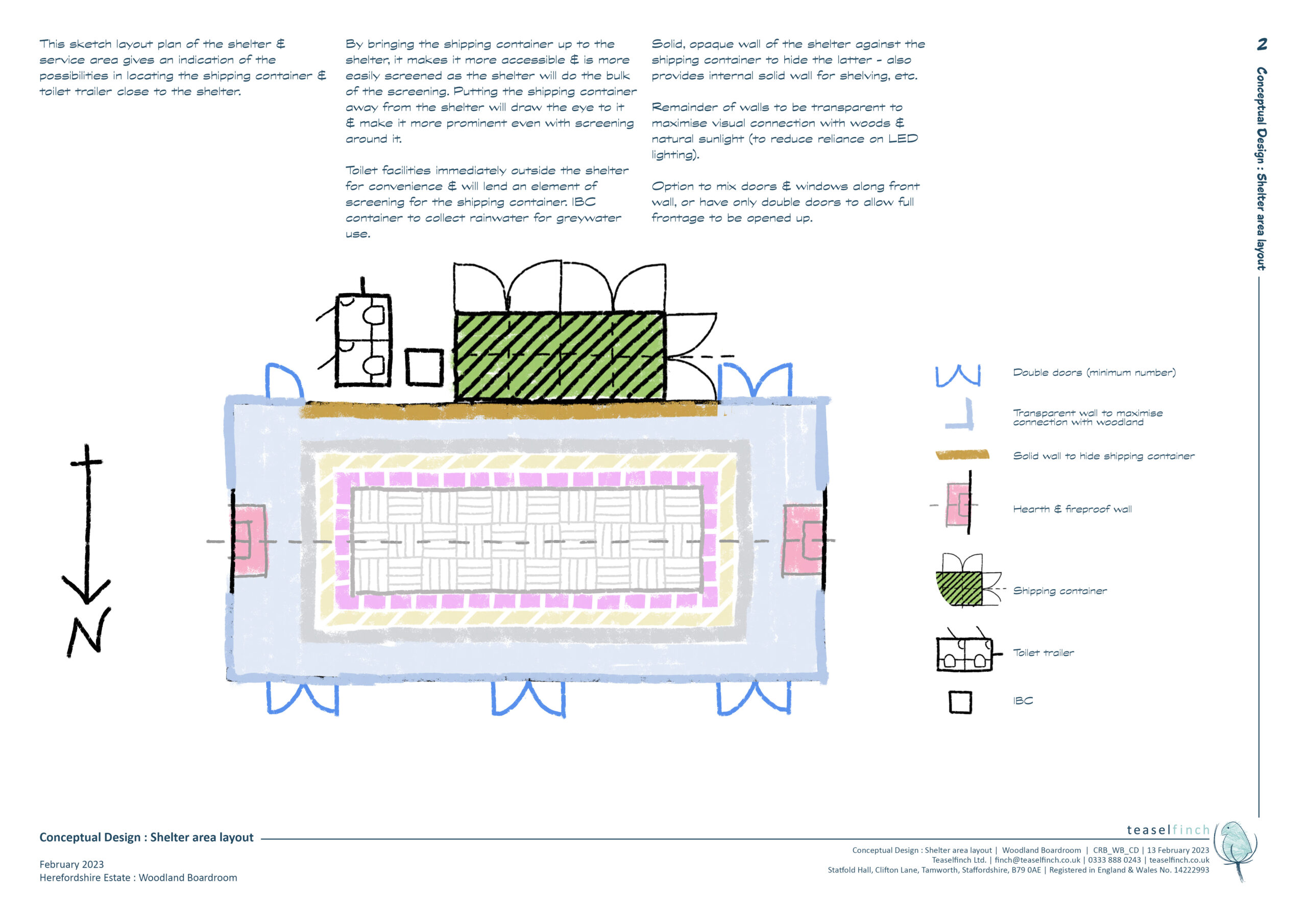 This sketch layout plan of the shelter & service area gives an indication of the possibilities in locating the shipping container & toilet trailer close to the shelter.

By bringing the shipping container up to the shelter, it makes it more accessible & is more easily screened as the shelter will do the bulk of the screening. Putting the shipping container away from the shelter will draw the eye to it & make it more prominent even with screening around it.

Toilet facilities immediately outside the shelter for convenience & will lend an element of screening for the shipping container. IBC container to collect rainwater for greywater use.

Solid, opaque wall of the shelter against the shipping container to hide the latter - also provides internal solid wall for shelving, etc.

Remainder of walls to be transparent to maximise visual connection with woods & natural sunlight (to reduce reliance on LED lighting).

Option to mix doors & windows along front wall, or have only double doors to allow full frontage to be opened up.

2

Conceptual Design : Shelter area layout

N

Double doors (minimum number)

Transparent wall to maximise connection with woodland

Solid wall to hide shipping container

Hearth & fireproof wall

Shipping container

Toilet trailer

IBC

Conceptual Design : Shelter area layout

February 2023
Herefordshire Estate : Woodland Boardroom

teaselfinch

Conceptual Design : Shelter area layout | Woodland Boardroom | CRB_WB_CD | 13 February 2023
Teaselfinch Ltd. | finch@teaselfinch.co.uk | 0333 888 0243 | teaselfinch.co.uk
Statfold Hall, Clifton Lane, Tamworth, Staffordshire, B79 0AE | Registered in England & Wales No. 14222993